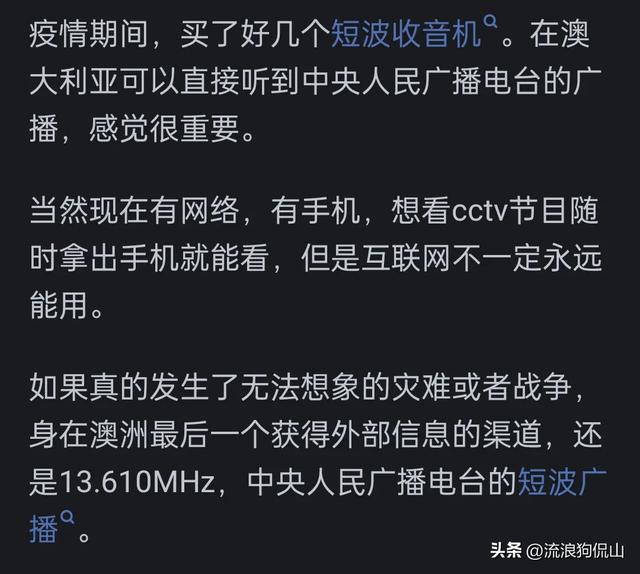 疫情期间，买了好几个短波收音机。在澳大利亚可以直接听到中央人民广播电台的广播，感觉很重要。

当然现在有网络，有手机，想看cctv节目随时拿出手机就能看，但是互联网不一定永远能用。

如果真的发生了无法想象的灾难或者战争，身在澳洲最后一个获得外部信息的渠道，还是13.610MHz，中央人民广播电台的短波广播。

头条 @流浪狗侃山